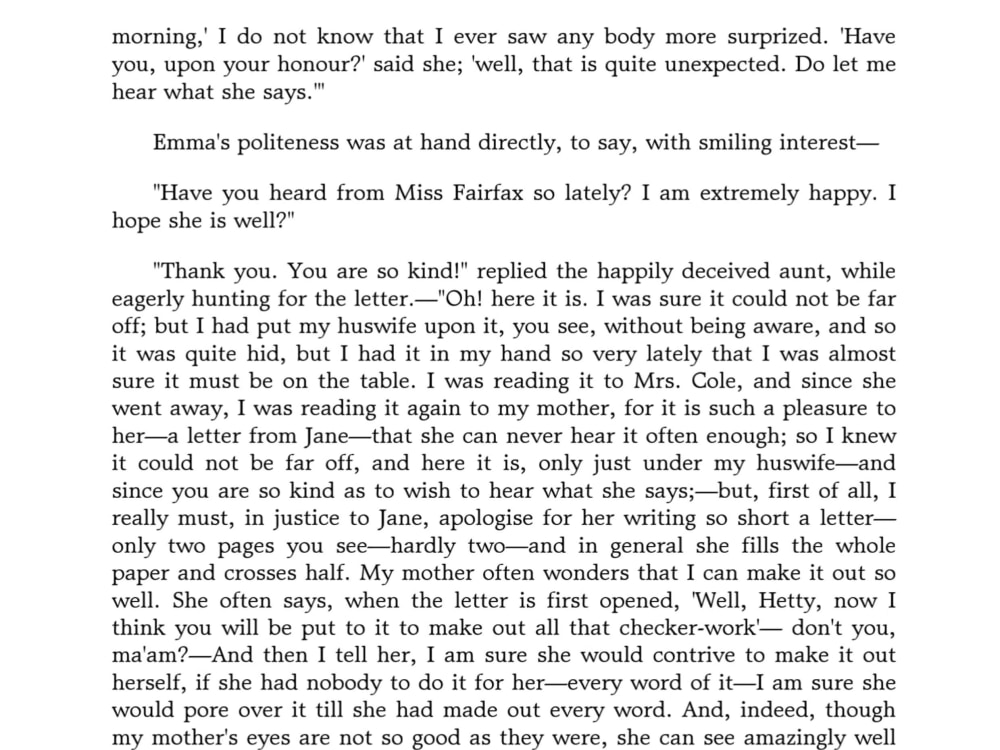 morning,' I do not know that I ever saw any body more surprized. 'Have you, upon your honour?' said she; 'well, that is quite unexpected. Do let me hear what she says.'"

Emma's politeness was at hand directly, to say, with smiling interest—

"Have you heard from Miss Fairfax so lately? I am extremely happy. I hope she is well?"

"Thank you. You are so kind!" replied the happily deceived aunt, while eagerly hunting for the letter.—"Oh! here it is. I was sure it could not be far off; but I had put my huswife upon it, you see, without being aware, and so it was quite hid, but I had it in my hand so very lately that I was almost sure it must be on the table. I was reading it to Mrs. Cole, and since she went away, I was reading it again to my mother, for it is such a pleasure to her—a letter from Jane—that she can never hear it often enough; so I knew it could not be far off, and here it is, only just under my huswife—and since you are so kind as to wish to hear what she says;—but, first of all, I really must, in justice to Jane, apologise for her writing so short a letter—only two pages you see—hardly two—and in general she fills the whole paper and crosses half. My mother often wonders that I can make it out so well. She often says, when the letter is first opened, 'Well, Hetty, now I think you will be put to it to make out all that checker-work'— don't you, ma'am?—And then I tell her, I am sure she would contrive to make it out herself, if she had nobody to do it for her—every word of it—I am sure she would pore over it till she had made out every word. And, indeed, though my mother's eyes are not so good as they were, she can see amazingly well